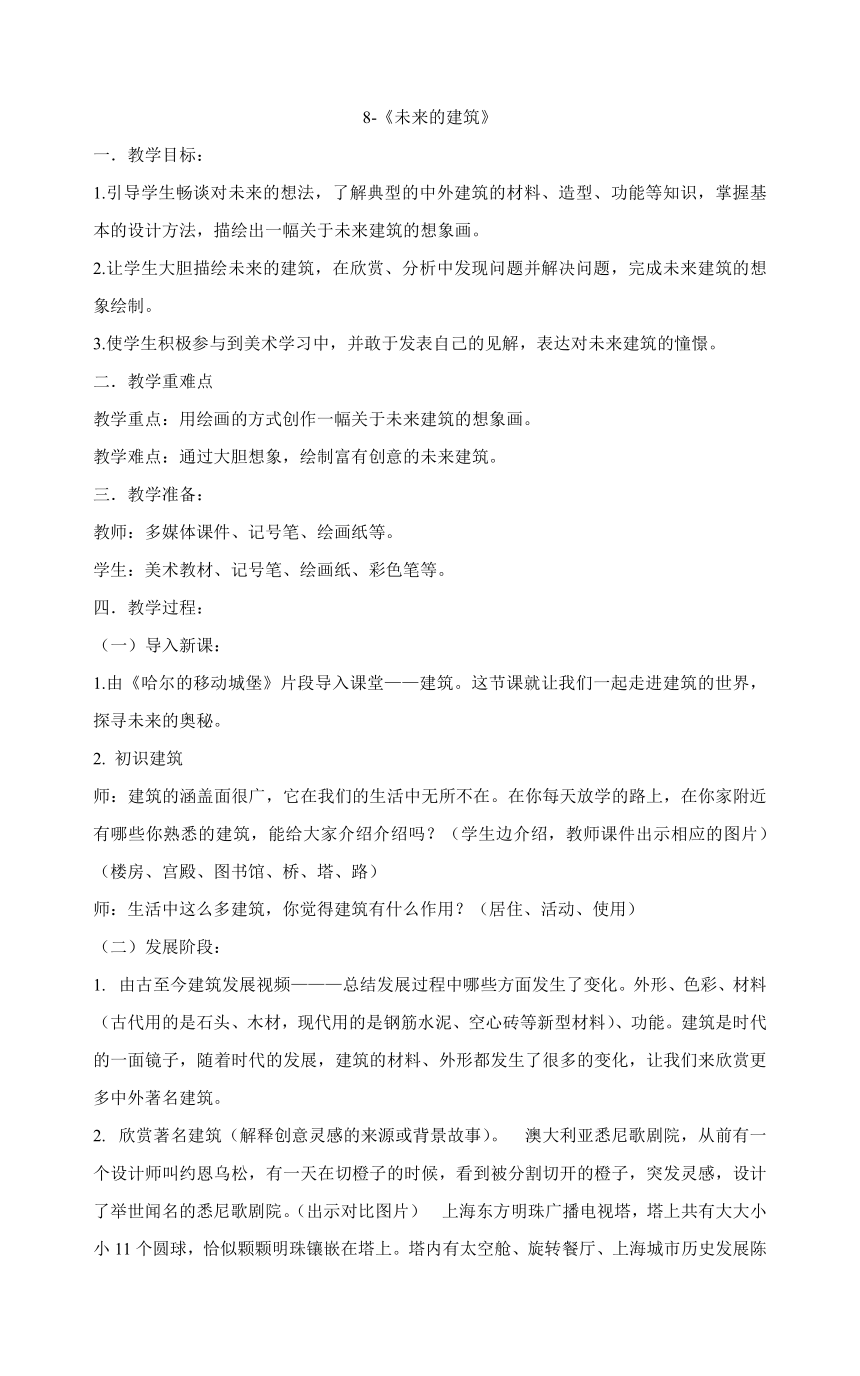 8-《未来的建筑》

一．教学目标：

1.引导学生畅谈对未来的想法，了解典型的中外建筑的材料、造型、功能等知识，掌握基本的设计方法，描绘出一幅关于未来建筑的想象画。

2.让学生大胆描绘未来的建筑，在欣赏、分析中发现问题并解决问题，完成未来建筑的想象绘制。

3.使学生积极参与到美术学习中，并敢于发表自己的见解，表达对未来建筑的憧憬。

二．教学重难点

教学重点：用绘画的方式创作一幅关于未来建筑的想象画。

教学难点：通过大胆想象，绘制富有创意的未来建筑。

三．教学准备：

教师：多媒体课件、记号笔、绘画纸等。

学生：美术教材、记号笔、绘画纸、彩色笔等。

四．教学过程：

（一）导入新课：

1.由《哈尔的移动城堡》片段导入课堂——建筑。这节课就让我们一起走进建筑的世界，探寻未来的奥秘。

2. 初识建筑

师：建筑的涵盖面很广，它在我们的生活中无所不在。在你每天放学的路上，在你家附近有哪些你熟悉的建筑，能给大家介绍介绍吗？（学生边介绍，教师课件出示相应的图片）（楼房、宫殿、图书馆、桥、塔、路）

师：生活中这么多建筑，你觉得建筑有什么作用？（居住、活动、使用）

（二）发展阶段：

1. 由古至今建筑发展视频———总结发展过程中哪些方面发生了变化。外形、色彩、材料（古代用的是石头、木材，现代用的是钢筋水泥、空心砖等新型材料）、功能。建筑是时代的一面镜子，随着时代的发展，建筑的材料、外形都发生了很多的变化，让我们来欣赏更多中外著名建筑。

2. 欣赏著名建筑（解释创意灵感的来源或背景故事）。 澳大利亚悉尼歌剧院，从前有一个设计师叫约恩乌松，有一天在切橙子的时候，看到被分割切开的橙子，突发灵感，设计了举世闻名的悉尼歌剧院。（出示对比图片） 上海东方明珠广播电视塔，塔上共有大大小小 11 个圆球，恰似颗颗明珠镶嵌在塔上。塔内有太空舱、旋转餐厅、上海城市历史发展陈